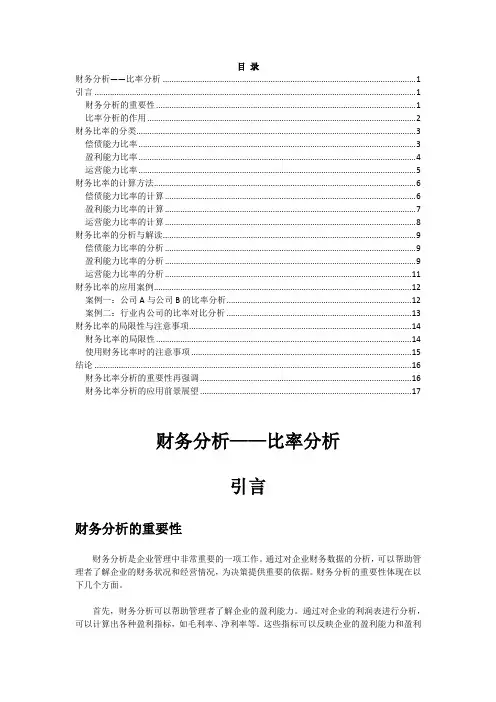 目 录

财务分析——比率分析 ........ 1
引言 ........ 1
财务分析的重要性 ........ 1
比率分析的作用 ........ 2
财务比率的分类 ........ 3
偿债能力比率 ........ 3
盈利能力比率 ........ 4
运营能力比率 ........ 5
财务比率的计算方法 ........ 6
偿债能力比率的计算 ........ 6
盈利能力比率的计算 ........ 7
运营能力比率的计算 ........ 8
财务比率的分析与解读 ........ 9
偿债能力比率的分析 ........ 9
盈利能力比率的分析 ........ 9
运营能力比率的分析 ........ 11
财务比率的应用案例 ........ 12
案例一：公司 A 与公司 B 的比率分析 ........ 12
案例二：行业内公司的比率对比分析 ........ 13
财务比率的局限性与注意事项 ........ 14
财务比率的局限性 ........ 14
使用财务比率时的注意事项 ........ 15
结论 ........ 16
财务比率分析的重要性再强调 ........ 16
财务比率分析的应用前景展望 ........ 17

财务分析——比率分析

引言

财务分析的重要性

财务分析是企业管理中非常重要的一项工作。通过对企业财务数据的分析，可以帮助管理者了解企业的财务状况和经营情况，为决策提供重要的依据。财务分析的重要性体现在以下几个方面。

首先，财务分析可以帮助管理者了解企业的盈利能力。通过对企业的利润表进行分析，可以计算出各种盈利指标，如毛利率、净利率等。这些指标可以反映企业的盈利能力和盈利